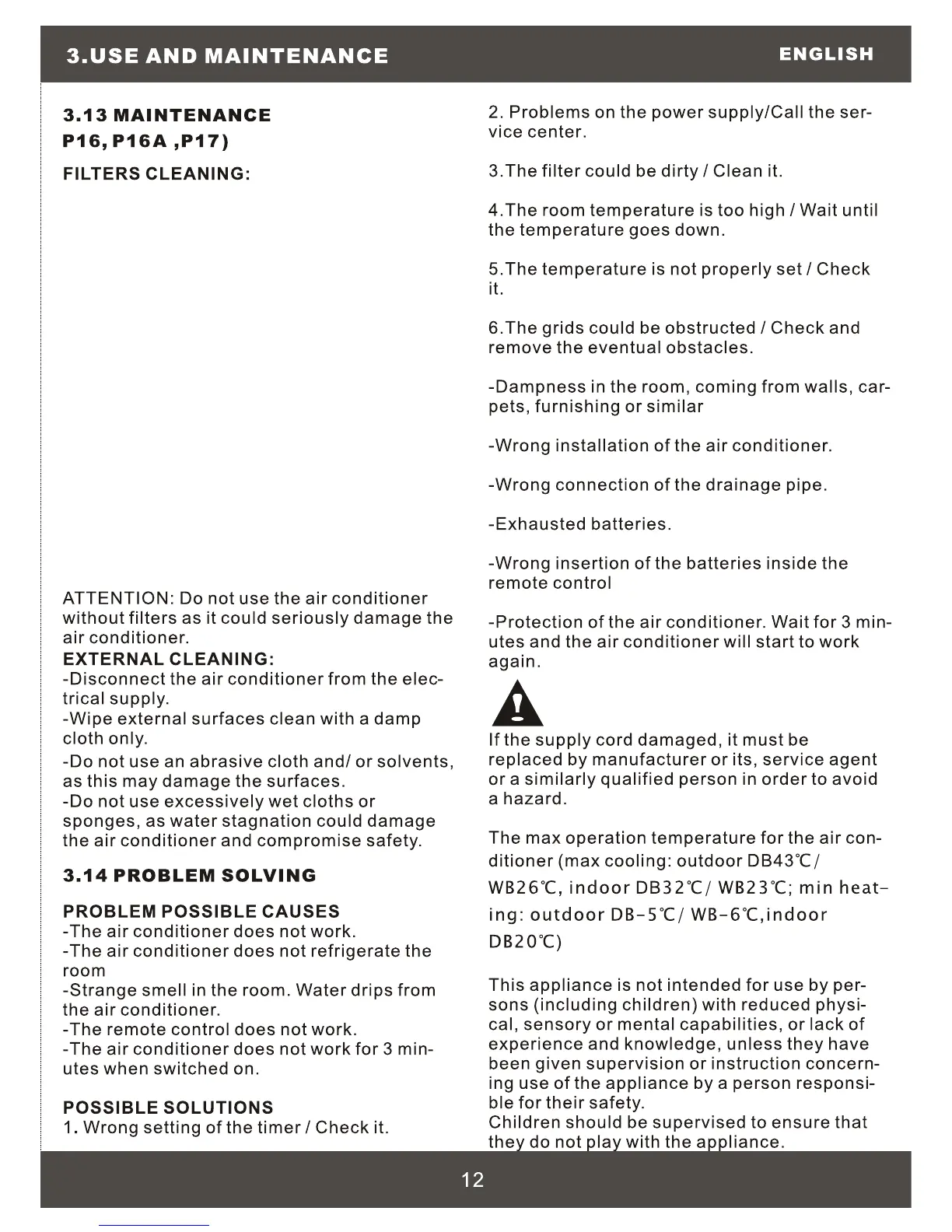 3.USE AND MAINTENANCE

ENGLISH

3.13 MAINTENANCE
P16, P16A ,P17)

FILTERS CLEANING:

ATTENTION: Do not use the air conditioner without filters as it could seriously damage the air conditioner.
EXTERNAL CLEANING:
-Disconnect the air conditioner from the electrical supply.
-Wipe external surfaces clean with a damp cloth only.
-Do not use an abrasive cloth and/ or solvents, as this may damage the surfaces.
-Do not use excessively wet cloths or sponges, as water stagnation could damage the air conditioner and compromise safety.

3.14 PROBLEM SOLVING

PROBLEM POSSIBLE CAUSES
-The air conditioner does not work.
-The air conditioner does not refrigerate the room
-Strange smell in the room. Water drips from the air conditioner.
-The remote control does not work.
-The air conditioner does not work for 3 minutes when switched on.

POSSIBLE SOLUTIONS
1. Wrong setting of the timer / Check it.

2. Problems on the power supply/Call the service center.

3.The filter could be dirty / Clean it.

4.The room temperature is too high / Wait until the temperature goes down.

5.The temperature is not properly set / Check it.

6.The grids could be obstructed / Check and remove the eventual obstacles.

-Dampness in the room, coming from walls, carpets, furnishing or similar

-Wrong installation of the air conditioner.

-Wrong connection of the drainage pipe.

-Exhausted batteries.

-Wrong insertion of the batteries inside the remote control

-Protection of the air conditioner. Wait for 3 minutes and the air conditioner will start to work again.

If the supply cord damaged, it must be replaced by manufacturer or its, service agent or a similarly qualified person in order to avoid a hazard.

The max operation temperature for the air conditioner (max cooling: outdoor DB43℃/ WB26℃, indoor DB32℃/ WB23℃; min heating: outdoor DB-5℃/ WB-6℃,indoor DB20℃)

This appliance is not intended for use by persons (including children) with reduced physical, sensory or mental capabilities, or lack of experience and knowledge, unless they have been given supervision or instruction concerning use of the appliance by a person responsible for their safety.
Children should be supervised to ensure that they do not play with the appliance.

12